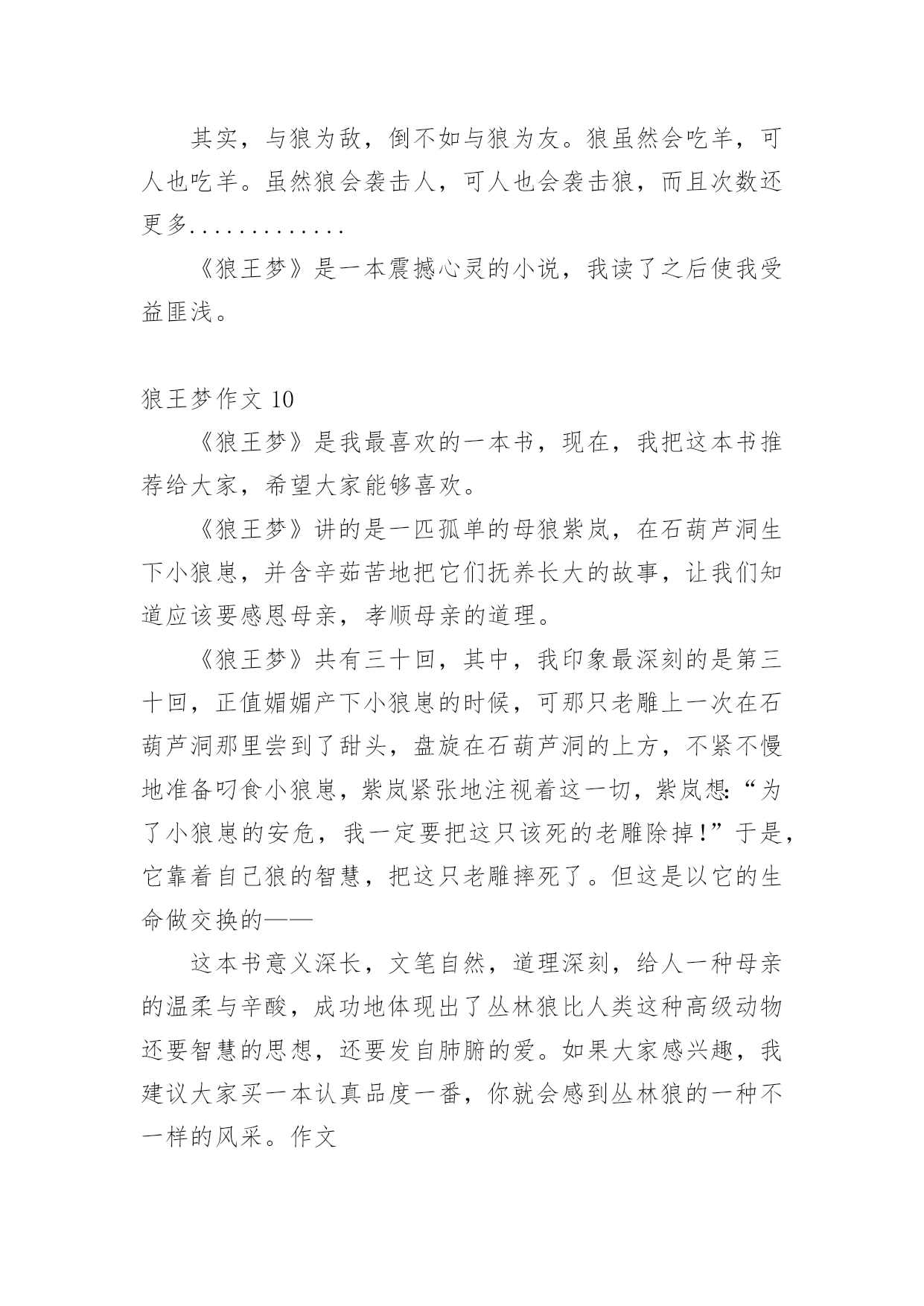 其实，与狼为敌，倒不如与狼为友。狼虽然会吃羊，可人也吃羊。虽然狼会袭击人，可人也会袭击狼，而且次数还更多.............

《狼王梦》是一本震撼心灵的小说，我读了之后使我受益匪浅。

狼王梦作文 10

《狼王梦》是我最喜欢的一本书，现在，我把这本书推荐给大家，希望大家能够喜欢。

《狼王梦》讲的是一匹孤单的母狼紫岚，在石葫芦洞生下小狼崽，并含辛茹苦地把它们抚养长大的故事，让我们知道应该要感恩母亲，孝顺母亲的道理。

《狼王梦》共有三十回，其中，我印象最深刻的是第三十回，正值媚媚产下小狼崽的时候，可那只老雕上一次在石葫芦洞那里尝到了甜头，盘旋在石葫芦洞的上方，不紧不慢地准备叼食小狼崽，紫岚紧张地注视着这一切，紫岚想:“为了小狼崽的安危，我一定要把这只该死的老雕除掉!”于是，它靠着自己狼的智慧，把这只老雕摔死了。但这是以它的生命做交换的——

这本书意义深长，文笔自然，道理深刻，给人一种母亲的温柔与辛酸，成功地体现出了丛林狼比人类这种高级动物还要智慧的思想，还要发自肺腑的爱。如果大家感兴趣，我建议大家买一本认真品度一番，你就会感到丛林狼的一种不一样的风采。作文